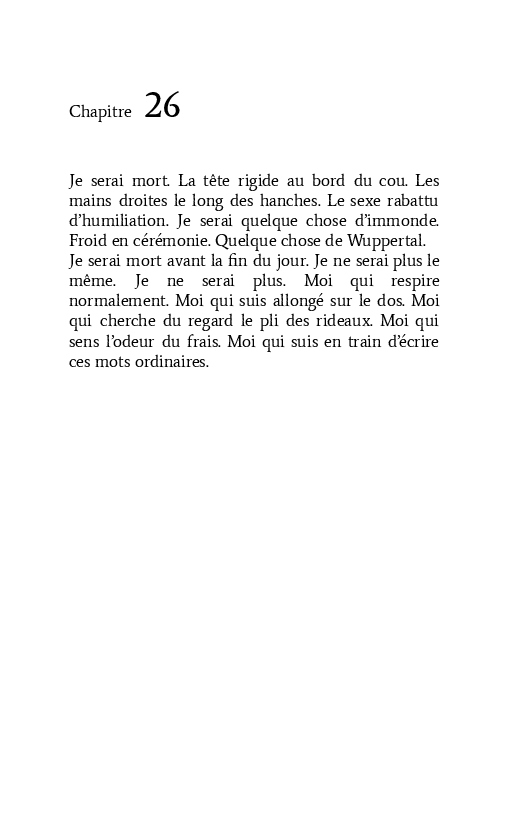 Chapitre 26

Je serai mort. La tête rigide au bord du cou. Les mains droites le long des hanches. Le sexe rabattu d'humiliation. Je serai quelque chose d'immonde. Froid en cérémonie. Quelque chose de Wuppertal.
Je serai mort avant la fin du jour. Je ne serai plus le même. Je ne serai plus. Moi qui respire normalement. Moi qui suis allongé sur le dos. Moi qui cherche du regard le pli des rideaux. Moi qui sens l'odeur du frais. Moi qui suis en train d'écrire ces mots ordinaires.